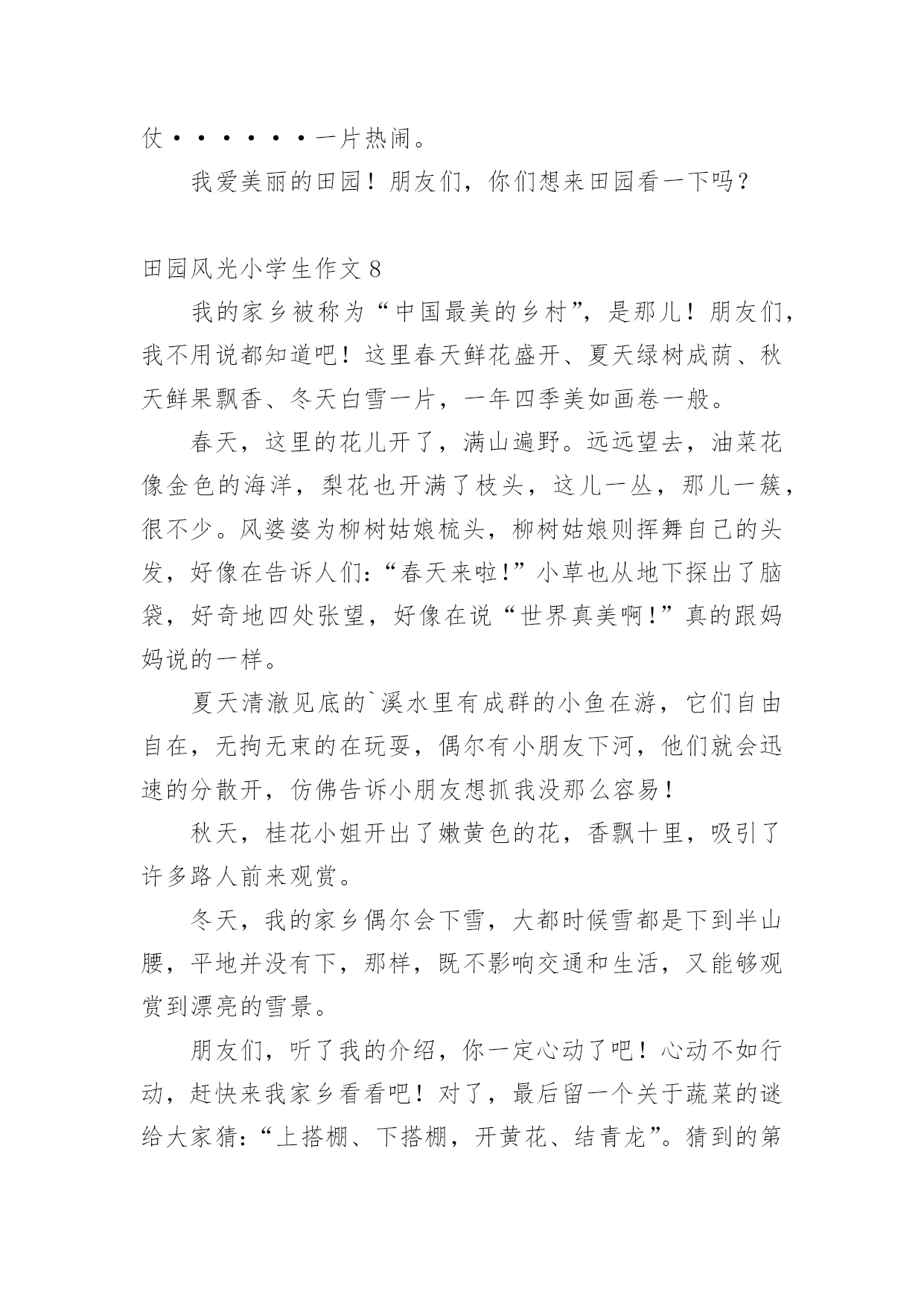 仗·······一片热闹。

我爱美丽的田园！朋友们，你们想来田园看一下吗？

田园风光小学生作文 8

我的家乡被称为“中国最美的乡村”，是那儿！朋友们，我不用说都知道吧！这里春天鲜花盛开、夏天绿树成荫、秋天鲜果飘香、冬天白雪一片，一年四季美如画卷一般。

春天，这里的花儿开了，满山遍野。远远望去，油菜花像金色的海洋，梨花也开满了枝头，这儿一丛，那儿一簇，很不少。风婆婆为柳树姑娘梳头，柳树姑娘则挥舞自己的头发，好像在告诉人们：“春天来啦!”小草也从地下探出了脑袋，好奇地四处张望，好像在说“世界真美啊!”真的跟妈妈说的一样。

夏天清澈见底的`溪水里有成群的小鱼在游，它们自由自在，无拘无束的在玩耍，偶尔有小朋友下河，他们就会迅速的分散开，仿佛告诉小朋友想抓我没那么容易！

秋天，桂花小姐开出了嫩黄色的花，香飘十里，吸引了许多路人前来观赏。

冬天，我的家乡偶尔会下雪，大都时候雪都是下到半山腰，平地并没有下，那样，既不影响交通和生活，又能够观赏到漂亮的雪景。

朋友们，听了我的介绍，你一定心动了吧！心动不如行动，赶快来我家乡看看吧！对了，最后留一个关于蔬菜的谜给大家猜：“上搭棚、下搭棚，开黄花、结青龙”。猜到的第